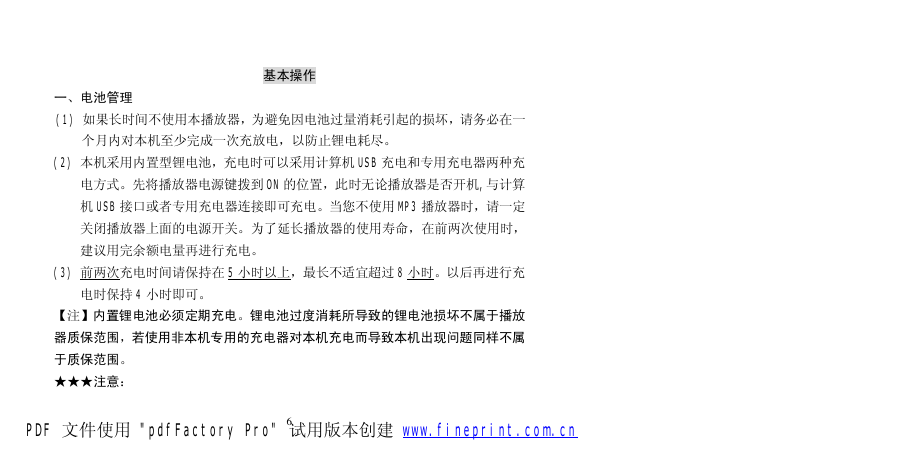 基本操作

一、电池管理

(1) 如果长时间不使用本播放器，为避免因电池过量消耗引起的损坏，请务必在一个月内对本机至少完成一次充放电，以防止锂电耗尽。

(2) 本机采用内置型锂电池，充电时可以采用计算机USB 充电和专用充电器两种充电方式。先将播放器电源键拨到ON 的位置，此时无论播放器是否开机,与计算机USB 接口或者专用充电器连接即可充电。当您不使用MP3 播放器时，请一定关闭播放器上面的电源开关。为了延长播放器的使用寿命，在前两次使用时，建议用完余额电量再进行充电。

(3) 前两次充电时间请保持在5 小时以上，最长不适宜超过8 小时。以后再进行充电时保持4 小时即可。

【注】内置锂电池必须定期充电。锂电池过度消耗所导致的锂电池损坏不属于播放器质保范围，若使用非本机专用的充电器对本机充电而导致本机出现问题同样不属于质保范围。

★★★注意：

6

PDF 文件使用 "pdfFactory Pro" 试用版本创建 www.fineprint.com.cn